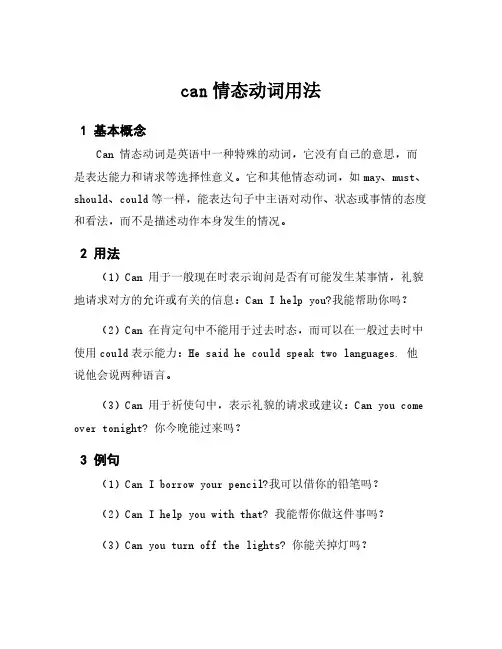 can 情态动词用法

1 基本概念

Can 情态动词是英语中一种特殊的动词，它没有自己的意思，而是表达能力和请求等选择性意义。它和其他情态动词，如 may、must、should、could 等一样，能表达句子中主语对动作、状态或事情的态度和看法，而不是描述动作本身发生的情况。

2 用法

（1）Can 用于一般现在时表示询问是否有可能发生某事情，礼貌地请求对方的允许或有关的信息：Can I help you?我能帮助你吗？

（2）Can 在肯定句中不能用于过去时态，而可以在一般过去时中使用 could 表示能力：He said he could speak two languages. 他说他会说两种语言。

（3）Can 用于祈使句中，表示礼貌的请求或建议：Can you come over tonight? 你今晚能过来吗？

3 例句

（1）Can I borrow your pencil?我可以借你的铅笔吗？

（2）Can I help you with that? 我能帮你做这件事吗？

（3）Can you turn off the lights? 你能关掉灯吗？